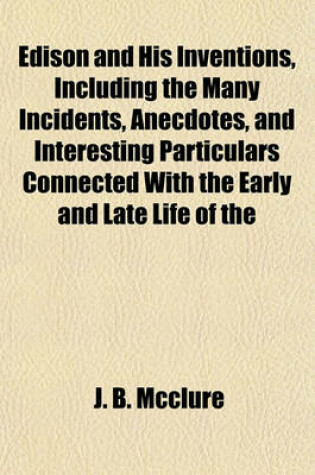 Edison and His Inventions, Including the Many Incidents, Anecdotes, and Interesting Particulars Connected With the Early and Late Life of the

J. B. Mcclure